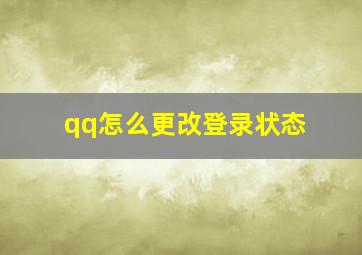 qq怎么更改登录状态